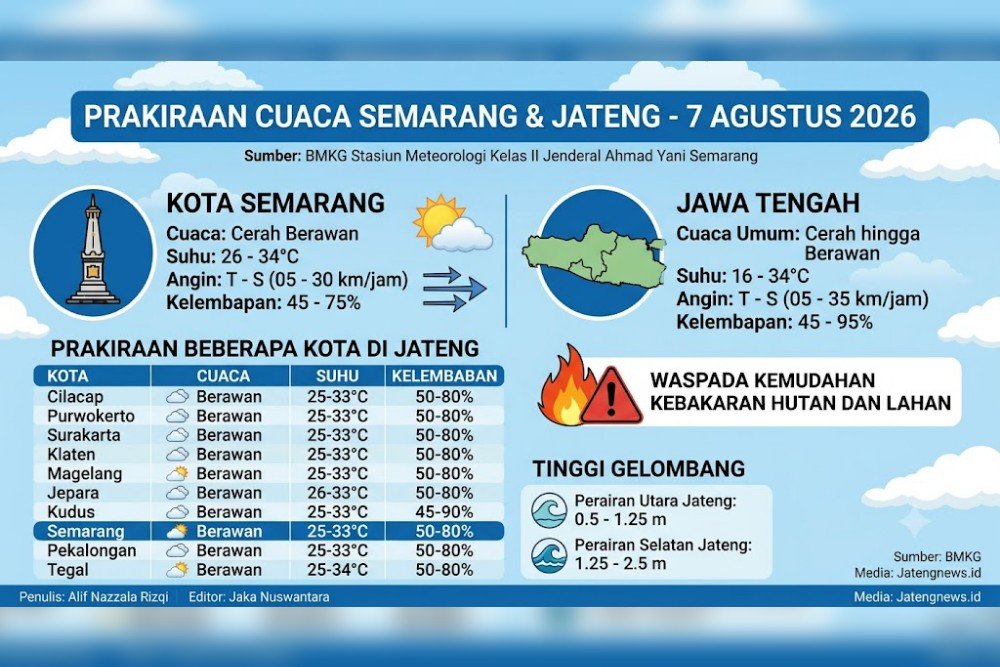 PRAKIRAAN CUACA SEMARANG & JATENG - 7 AGUSTUS 2026

Sumber: BMKG Stasiun Meteorologi Kelas II Jenderal Ahmad Yani Semarang

KOTA SEMARANG
Cuaca: Cerah Berawan
Suhu: 26 - 34°C
Angin: T - S (05 - 30 km/jam)
Kelembapan: 45 - 75%

JAWA TENGAH
Cuaca Umum: Cerah hingga Berawan
Suhu: 16 - 34°C
Angin: T - S (05 - 35 km/jam)
Kelembapan: 45 - 95%

PRAKIRAAN BEBERAPA KOTA DI JATENG

| KOTA | CUACA | SUHU | KELEMBABAN |
|---|---|---|---|
| Cilacap | Berawan | 25-33°C | 50-80% |
| Purwokerto | Berawan | 25-33°C | 50-80% |
| Surakarta | Berawan | 25-33°C | 50-80% |
| Klaten | Berawan | 25-33°C | 50-80% |
| Magelang | Berawan | 25-33°C | 50-80% |
| Jepara | Berawan | 26-33°C | 50-80% |
| Kudus | Berawan | 25-33°C | 45-90% |
| Semarang | Berawan | 25-33°C | 50-80% |
| Pekalongan | Berawan | 25-33°C | 50-80% |
| Tegal | Berawan | 25-34°C | 50-80% |

WASPADA KEMUDAHAN KEBAKARAN HUTAN DAN LAHAN

TINGGI GELOMBANG
Perairan Utara Jateng: 0.5 - 1.25 m
Perairan Selatan Jateng: 1.25 - 2.5 m

Sumber: BMKG
Media: Jatengnews.id

Penulis: Alif Nazzala Rizqi Editor: Jaka Nuswantara
Media: Jatengnews.id